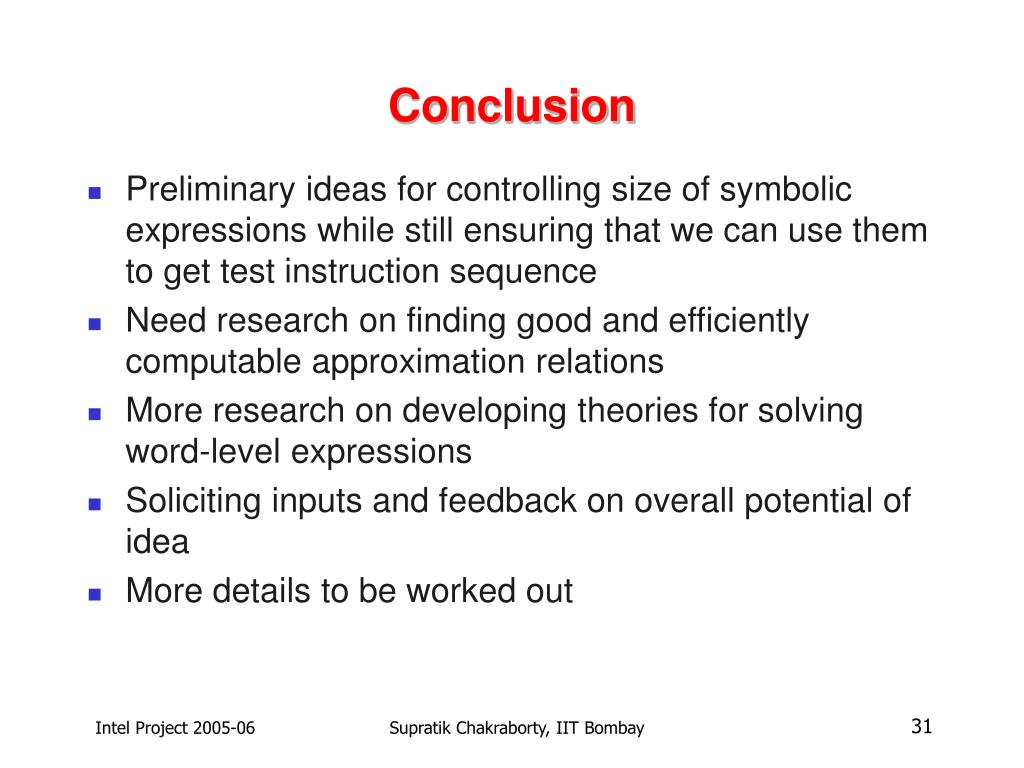 Conclusion

- Preliminary ideas for controlling size of symbolic expressions while still ensuring that we can use them to get test instruction sequence
- Need research on finding good and efficiently computable approximation relations
- More research on developing theories for solving word-level expressions
- Soliciting inputs and feedback on overall potential of idea
- More details to be worked out

Intel Project 2005-06

Supratik Chakraborty, IIT Bombay

31